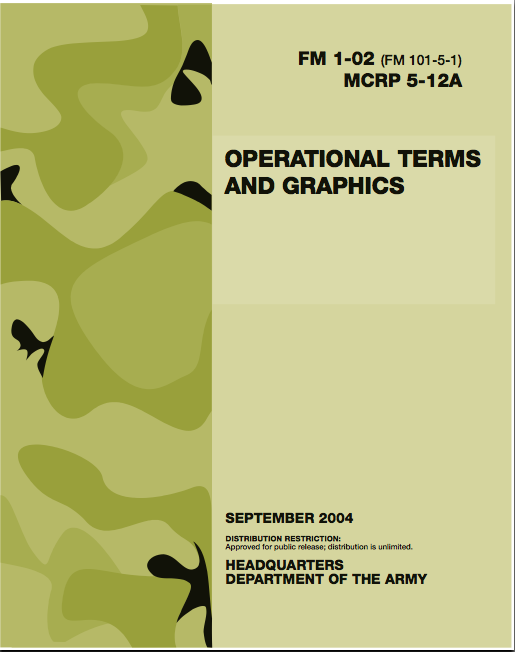 FM 1-02 (FM 101-5-1)
MCRP 5-12A

OPERATIONAL TERMS AND GRAPHICS

SEPTEMBER 2004

DISTRIBUTION RESTRICTION:
Approved for public release; distribution is unlimited.

HEADQUARTERS
DEPARTMENT OF THE ARMY